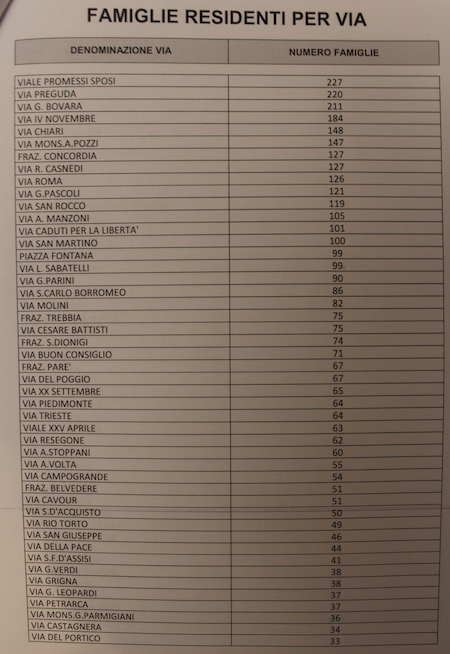 FAMIGLIE RESIDENTI PER VIA

| DENOMINAZIONE VIA | NUMERO FAMIGLIE |
|---|---|
| VIALE PROMESSI SPOSI | 227 |
| VIA PREGUDA | 220 |
| VIA G. BOVARA | 211 |
| VIA IV NOVEMBRE | 184 |
| VIA CHIARI | 148 |
| VIA MONS.A.POZZI | 147 |
| FRAZ. CONCORDIA | 127 |
| VIA R. CASNEDI | 127 |
| VIA ROMA | 126 |
| VIA G.PASCOLI | 121 |
| VIA SAN ROCCO | 119 |
| VIA A. MANZONI | 105 |
| VIA CADUTI PER LA LIBERTA' | 101 |
| VIA SAN MARTINO | 100 |
| PIAZZA FONTANA | 99 |
| VIA L. SABATELLI | 99 |
| VIA G.PARINI | 90 |
| VIA S.CARLO BORROMEO | 86 |
| VIA MOLINI | 82 |
| FRAZ. TREBBIA | 75 |
| VIA CESARE BATTISTI | 75 |
| FRAZ. S.DIONIGI | 74 |
| VIA BUON CONSIGLIO | 71 |
| FRAZ. PARE' | 67 |
| VIA DEL POGGIO | 67 |
| VIA XX SETTEMBRE | 65 |
| VIA PIEDIMONTE | 64 |
| VIA TRIESTE | 64 |
| VIALE XXV APRILE | 63 |
| VIA RESEGONE | 62 |
| VIA A.STOPPANI | 60 |
| VIA A.VOLTA | 55 |
| VIA CAMPOGRANDE | 54 |
| FRAZ. BELVEDERE | 51 |
| VIA CAVOUR | 51 |
| VIA S.D'ACQUISTO | 50 |
| VIA RIO TORTO | 49 |
| VIA SAN GIUSEPPE | 46 |
| VIA DELLA PACE | 44 |
| VIA S.F.D'ASSISI | 41 |
| VIA G.VERDI | 38 |
| VIA GRIGNA | 38 |
| VIA G. LEOPARDI | 37 |
| VIA PETRARCA | 37 |
| VIA MONS.G.PARMIGIANI | 36 |
| VIA CASTAGNERA | 34 |
| VIA DEL PORTICO | 33 |